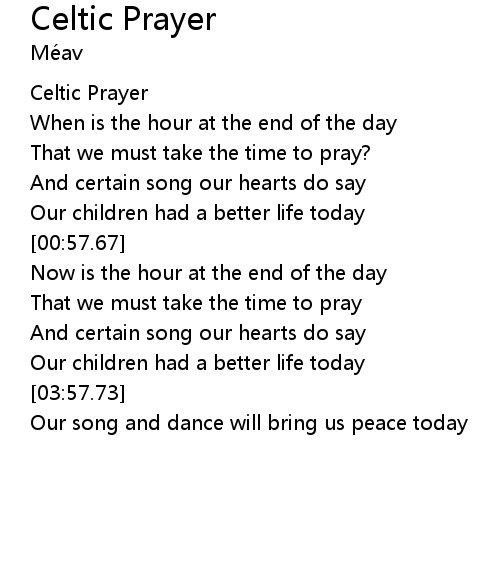 Celtic Prayer
Méav

Celtic Prayer
When is the hour at the end of the day
That we must take the time to pray?
And certain song our hearts do say
Our children had a better life today
[00:57.67]
Now is the hour at the end of the day
That we must take the time to pray
And certain song our hearts do say
Our children had a better life today
[03:57.73]
Our song and dance will bring us peace today